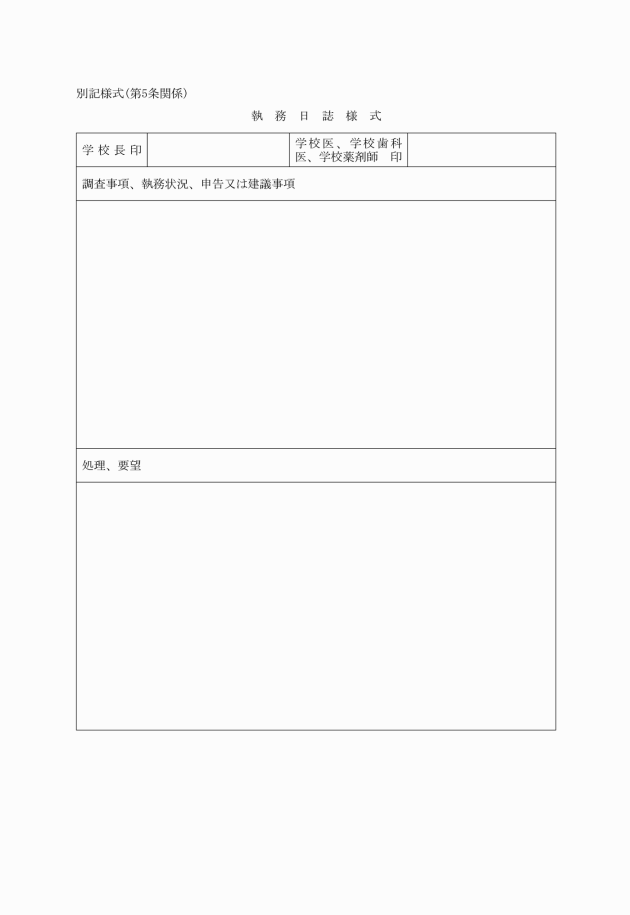 別記様式(第5条関係)

執 務 日 誌 様 式

| 学校長印 |  | 学校医、学校歯科医、学校薬剤師 印 |  |
|---|---|---|---|

調査事項、執務状況、申告又は建議事項

処理、要望